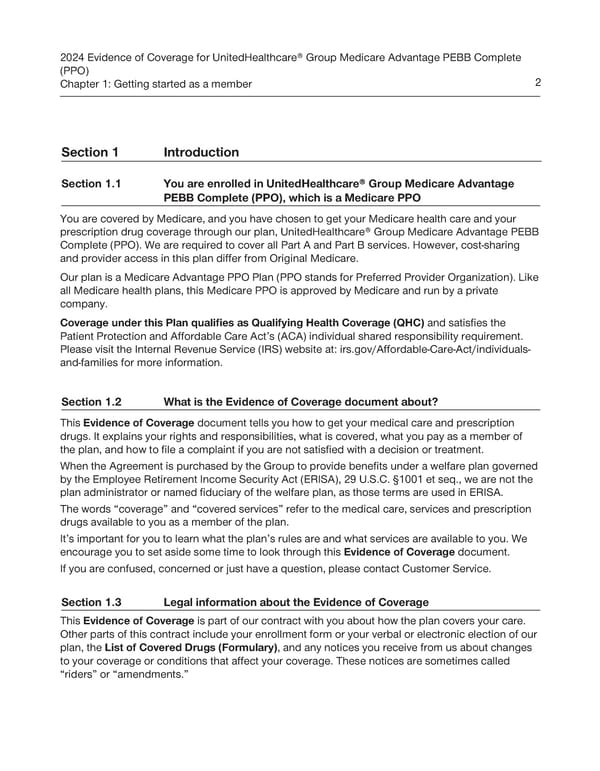 2024 Evidence of Coverage for UnitedHealthcare® Group Medicare Advantage PEBB Complete (PPO)
Chapter 1: Getting started as a member

2

Section 1 Introduction

Section 1.1 You are enrolled in UnitedHealthcare® Group Medicare Advantage PEBB Complete (PPO), which is a Medicare PPO

You are covered by Medicare, and you have chosen to get your Medicare health care and your prescription drug coverage through our plan, UnitedHealthcare® Group Medicare Advantage PEBB Complete (PPO). We are required to cover all Part A and Part B services. However, cost-sharing and provider access in this plan differ from Original Medicare.

Our plan is a Medicare Advantage PPO Plan (PPO stands for Preferred Provider Organization). Like all Medicare health plans, this Medicare PPO is approved by Medicare and run by a private company.

Coverage under this Plan qualifies as Qualifying Health Coverage (QHC) and satisfies the Patient Protection and Affordable Care Act's (ACA) individual shared responsibility requirement. Please visit the Internal Revenue Service (IRS) website at: irs.gov/Affordable-Care-Act/individuals-and-families for more information.

Section 1.2 What is the Evidence of Coverage document about?

This Evidence of Coverage document tells you how to get your medical care and prescription drugs. It explains your rights and responsibilities, what is covered, what you pay as a member of the plan, and how to file a complaint if you are not satisfied with a decision or treatment.

When the Agreement is purchased by the Group to provide benefits under a welfare plan governed by the Employee Retirement Income Security Act (ERISA), 29 U.S.C. §1001 et seq., we are not the plan administrator or named fiduciary of the welfare plan, as those terms are used in ERISA.

The words "coverage" and "covered services" refer to the medical care, services and prescription drugs available to you as a member of the plan.

It's important for you to learn what the plan's rules are and what services are available to you. We encourage you to set aside some time to look through this Evidence of Coverage document.

If you are confused, concerned or just have a question, please contact Customer Service.

Section 1.3 Legal information about the Evidence of Coverage

This Evidence of Coverage is part of our contract with you about how the plan covers your care. Other parts of this contract include your enrollment form or your verbal or electronic election of our plan, the List of Covered Drugs (Formulary), and any notices you receive from us about changes to your coverage or conditions that affect your coverage. These notices are sometimes called "riders" or "amendments."